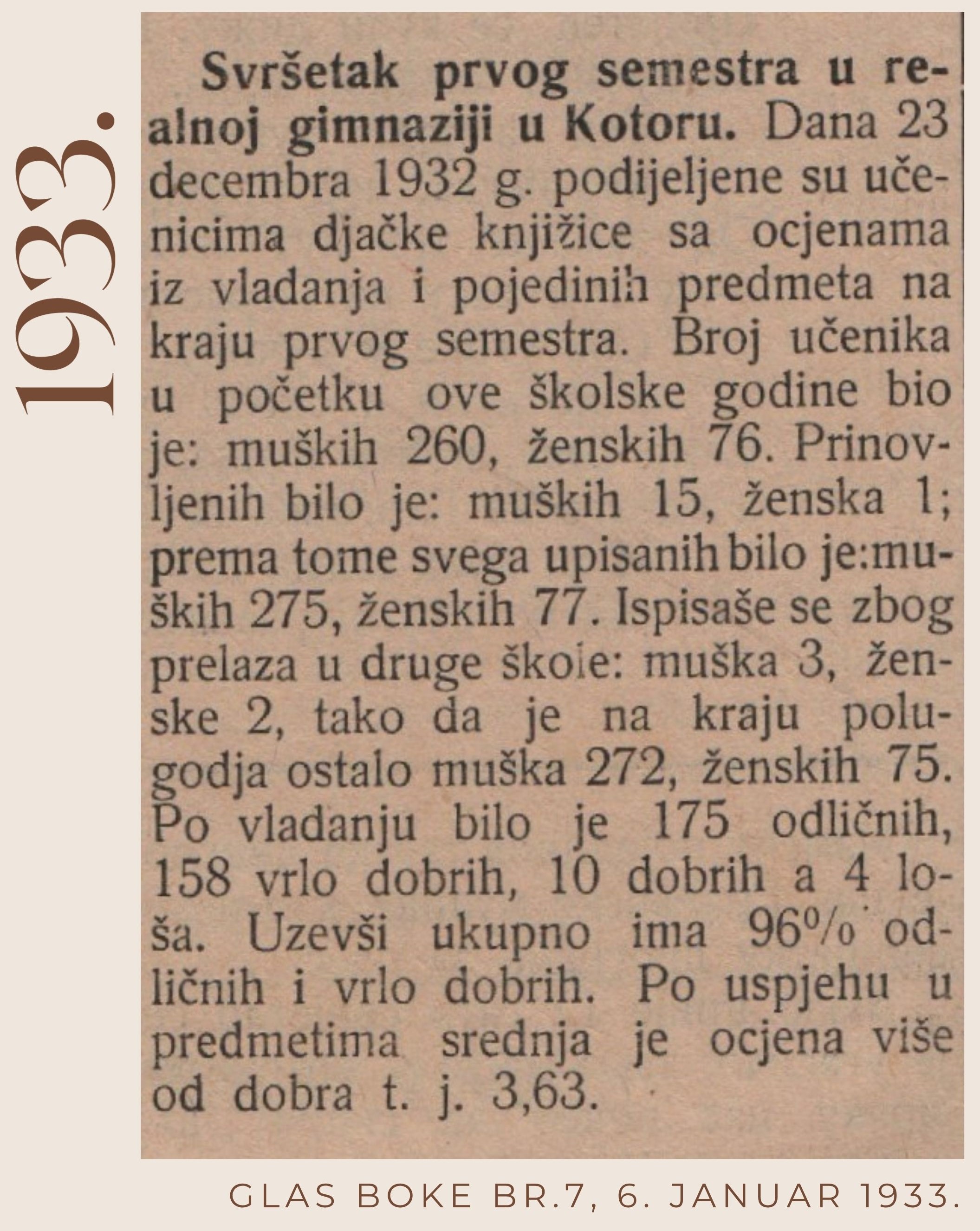 1933.

Svršetak prvog semestra u realnoj gimnaziji u Kotoru. Dana 23 decembra 1932 g. podijeljene su učenicima djačke knjižice sa ocjenama iz vladanja i pojedinih predmeta na kraju prvog semestra. Broj učenika u početku ove školske godine bio je: muških 260, ženskih 76. Prinovljenih bilo je: muških 15, ženska 1; prema tome svega upisanih bilo je:muških 275, ženskih 77. Ispisaše se zbog prelaza u druge škole: muška 3, ženske 2, tako da je na kraju polugodja ostalo muška 272, ženskih 75. Po vladanju bilo je 175 odličnih, 158 vrlo dobrih, 10 dobrih a 4 loša. Uzevši ukupno ima 96% odličnih i vrlo dobrih. Po uspjehu u predmetima srednja je ocjena više od dobra t. j. 3,63.

GLAS BOKE BR.7, 6. JANUAR 1933.